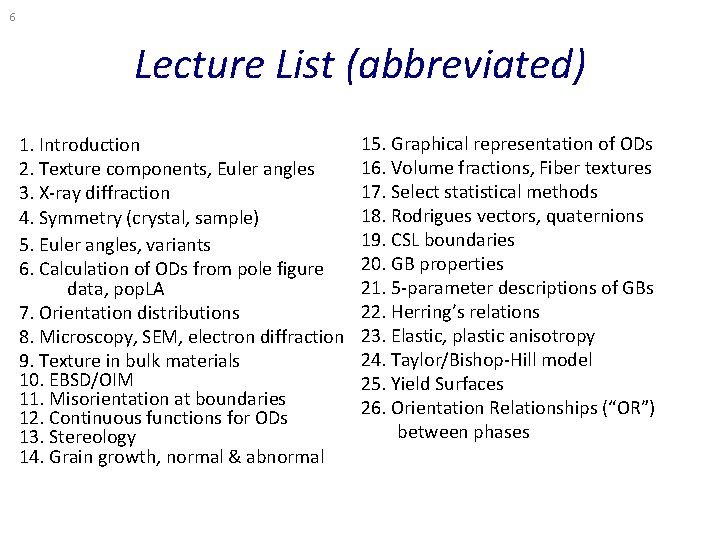 6

Lecture List (abbreviated)

1. Introduction
2. Texture components, Euler angles
3. X-ray diffraction
4. Symmetry (crystal, sample)
5. Euler angles, variants
6. Calculation of ODs from pole figure data, popLA
7. Orientation distributions
8. Microscopy, SEM, electron diffraction
9. Texture in bulk materials
10. EBSD/OIM
11. Misorientation at boundaries
12. Continuous functions for ODs
13. Stereology
14. Grain growth, normal & abnormal

15. Graphical representation of ODs
16. Volume fractions, Fiber textures
17. Select statistical methods
18. Rodrigues vectors, quaternions
19. CSL boundaries
20. GB properties
21. 5-parameter descriptions of GBs
22. Herring's relations
23. Elastic, plastic anisotropy
24. Taylor/Bishop-Hill model
25. Yield Surfaces
26. Orientation Relationships ("OR") between phases